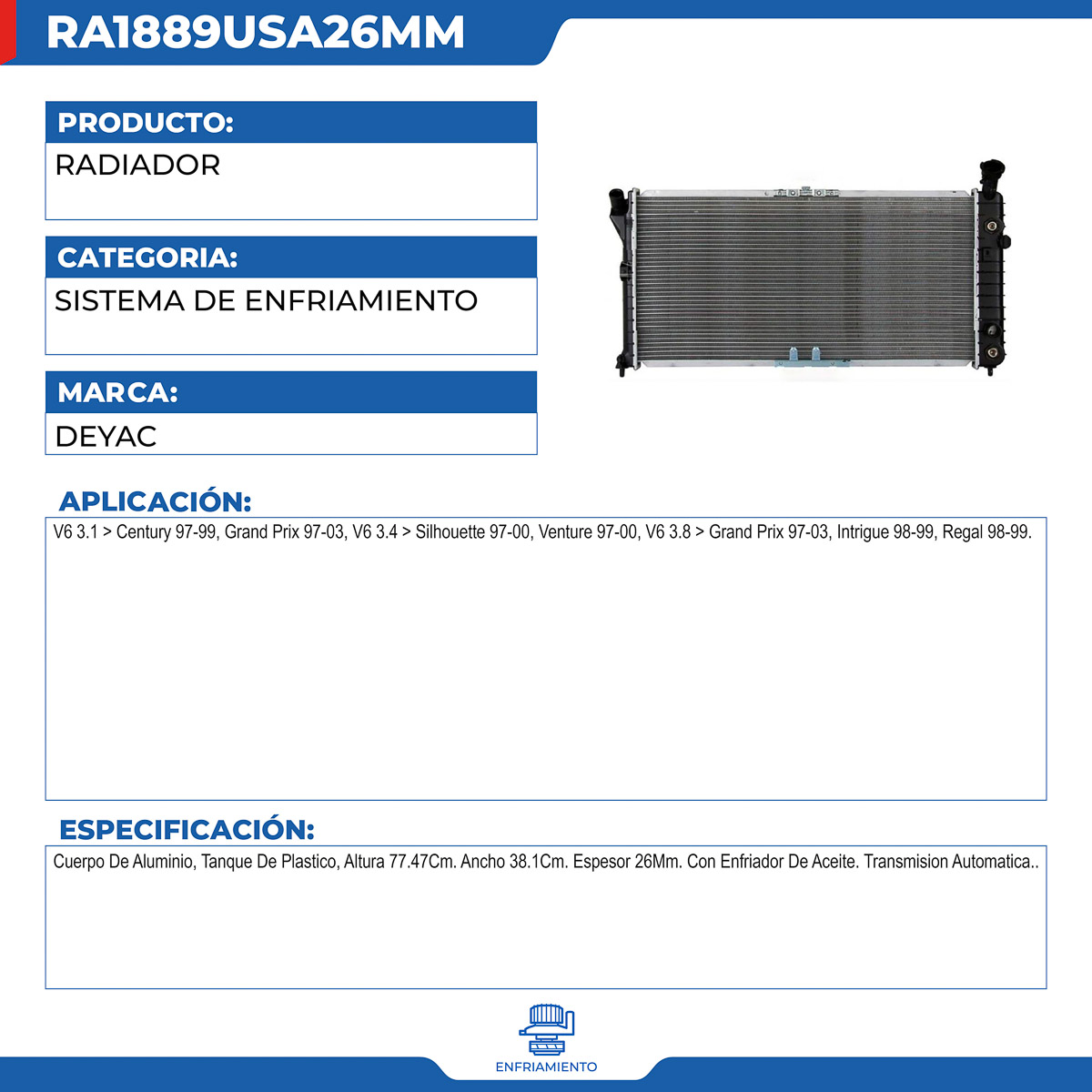 RA1889USA26MM

PRODUCTO:
RADIADOR

CATEGORIA:
SISTEMA DE ENFRIAMIENTO

MARCA:
DEYAC

APLICACIÓN:
V6 3.1 > Century 97-99, Grand Prix 97-03, V6 3.4 > Silhouette 97-00, Venture 97-00, V6 3.8 > Grand Prix 97-03, Intrigue 98-99, Regal 98-99.

ESPECIFICACIÓN:
Cuerpo De Aluminio, Tanque De Plastico, Altura 77.47Cm. Ancho 38.1Cm. Espesor 26Mm. Con Enfriador De Aceite. Transmision Automatica..

ENFRIAMIENTO